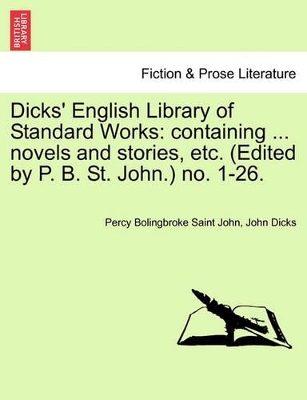 BRITISH LIBRARY

Fiction & Prose Literature

Dicks' English Library of Standard Works: containing ... novels and stories, etc. (Edited by P. B. St. John.) no. 1-26.

Percy Bolingbroke Saint John, John Dicks